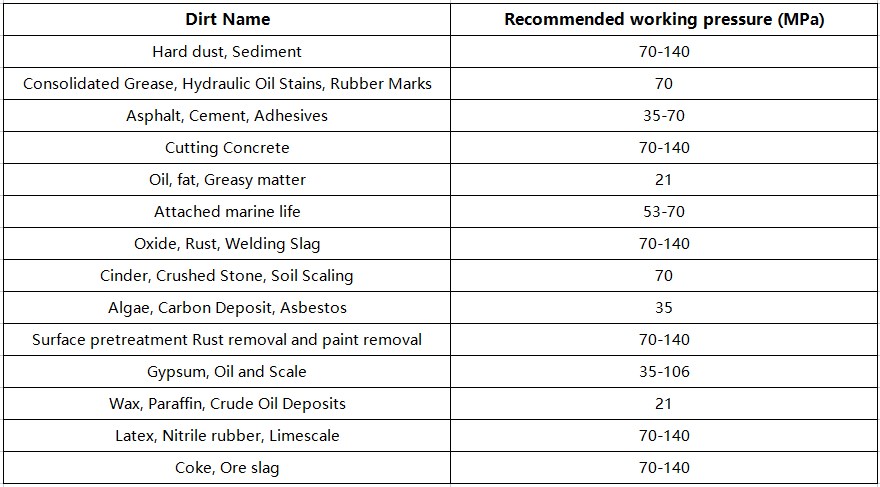 | Dirt Name | Recommended working pressure (MPa) |
|---|---|
| Hard dust, Sediment | 70-140 |
| Consolidated Grease, Hydraulic Oil Stains, Rubber Marks | 70 |
| Asphalt, Cement, Adhesives | 35-70 |
| Cutting Concrete | 70-140 |
| Oil, fat, Greasy matter | 21 |
| Attached marine life | 53-70 |
| Oxide, Rust, Welding Slag | 70-140 |
| Cinder, Crushed Stone, Soil Scaling | 70 |
| Algae, Carbon Deposit, Asbestos | 35 |
| Surface pretreatment Rust removal and paint removal | 70-140 |
| Gypsum, Oil and Scale | 35-106 |
| Wax, Paraffin, Crude Oil Deposits | 21 |
| Latex, Nitrile rubber, Limescale | 70-140 |
| Coke, Ore slag | 70-140 |